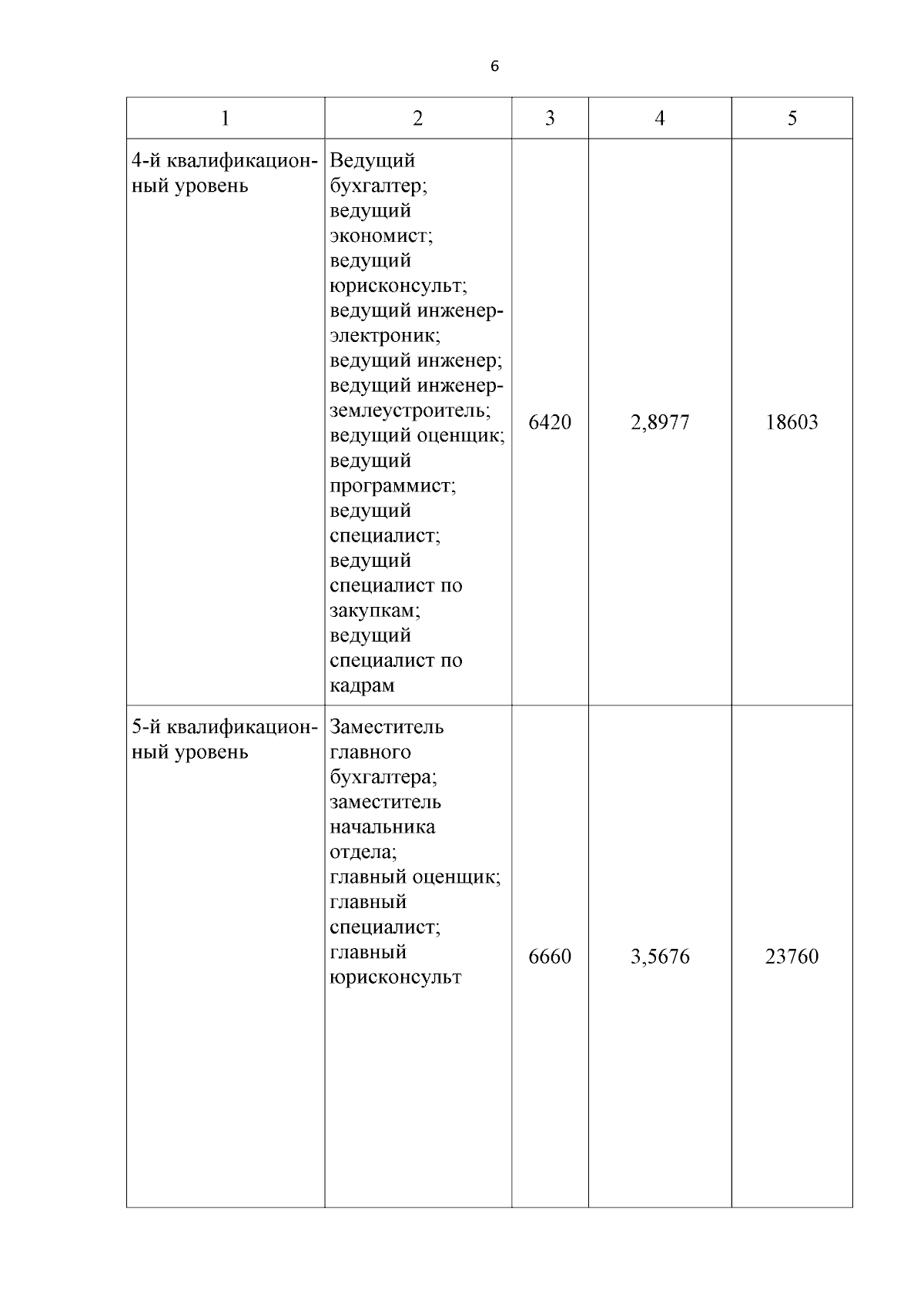 6

| 1 | 2 | 3 | 4 | 5 |
|---|---|---|---|---|
| 4-й квалификационный уровень | Ведущий бухгалтер; ведущий экономист; ведущий юрисконсульт; ведущий инженер-электроник; ведущий инженер; ведущий инженер-землеустроитель; ведущий оценщик; ведущий программист; ведущий специалист; ведущий специалист по закупкам; ведущий специалист по кадрам | 6420 | 2,8977 | 18603 |
| 5-й квалификационный уровень | Заместитель главного бухгалтера; заместитель начальника отдела; главный оценщик; главный специалист; главный юрисконсульт | 6660 | 3,5676 | 23760 |